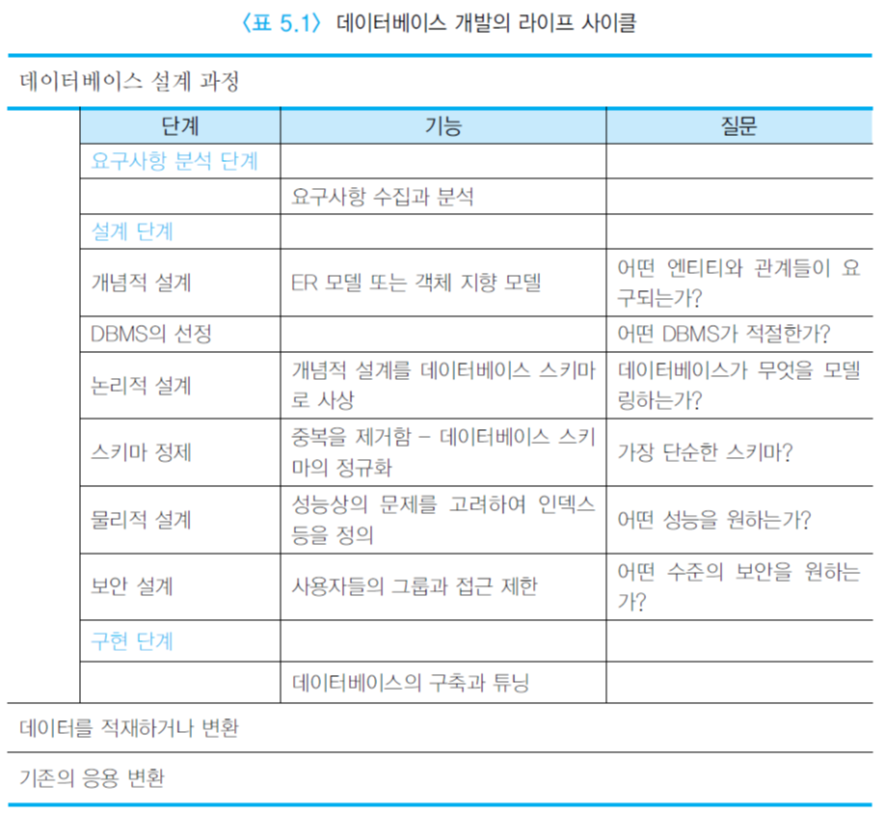 〈표 5.1〉 데이터베이스 개발의 라이프 사이클

데이터베이스 설계 과정

| 단계 | 기능 | 질문 |
|---|---|---|
| 요구사항 분석 단계 | | |
| | 요구사항 수집과 분석 | |
| 설계 단계 | | |
| 개념적 설계 | ER 모델 또는 객체 지향 모델 | 어떤 엔티티와 관계들이 요구되는가? |
| DBMS의 선정 | | 어떤 DBMS가 적절한가? |
| 논리적 설계 | 개념적 설계를 데이터베이스 스키마로 사상 | 데이터베이스가 무엇을 모델링하는가? |
| 스키마 정제 | 중복을 제거함 – 데이터베이스 스키마의 정규화 | 가장 단순한 스키마? |
| 물리적 설계 | 성능상의 문제를 고려하여 인덱스 등을 정의 | 어떤 성능을 원하는가? |
| 보안 설계 | 사용자들의 그룹과 접근 제한 | 어떤 수준의 보안을 원하는가? |
| 구현 단계 | | |
| | 데이터베이스의 구축과 튜닝 | |

데이터를 적재하거나 변환

기존의 응용 변환